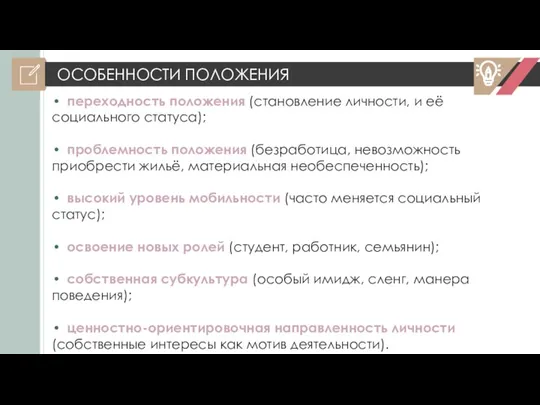 ОСОБЕННОСТИ ПОЛОЖЕНИЯ

• переходность положения (становление личности, и её социального статуса);

• проблемность положения (безработица, невозможность приобрести жильё, материальная необеспеченность);

• высокий уровень мобильности (часто меняется социальный статус);

• освоение новых ролей (студент, работник, семьянин);

• собственная субкультура (особый имидж, сленг, манера поведения);

• ценностно-ориентировочная направленность личности (собственные интересы как мотив деятельности).